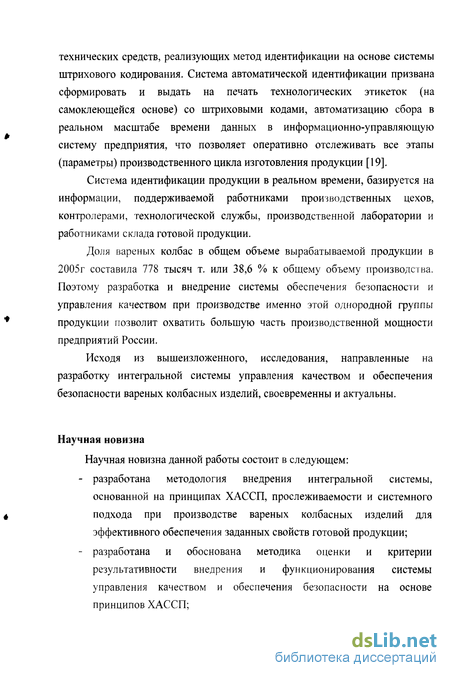 технических средств, реализующих метод идентификации на основе системы штрихового кодирования. Система автоматической идентификации призвана сформировать и выдать на печать технологических этикеток (на самоклеющейся основе) со штриховыми кодами, автоматизацию сбора в реальном масштабе времени данных в информационно-управляющую систему предприятия, что позволяет оперативно отслеживать все этапы (параметры) производственного цикла изготовления продукции [19].

Система идентификации продукции в реальном времени, базируется на информации, поддерживаемой работниками производственных цехов, контролерами, технологической службы, производственной лаборатории и работниками склада готовой продукции.

Доля вареных колбас в общем объеме вырабатываемой продукции в 2005г составила 778 тысяч т. или 38,6 % к общему объему производства. Поэтому разработка и внедрение системы обеспечения безопасности и управления качеством при производстве именно этой однородной группы продукции позволит охватить большую часть производственной мощности предприятий России.

Исходя из вышеизложенного, исследования, направленные на разработку интегральной системы управления качеством и обеспечения безопасности вареных колбасных изделий, своевременны и актуальны.

Научная новизна

Научная новизна данной работы состоит в следующем:

- разработана методология внедрения интегральной системы, основанной на принципах ХАССП, прослеживаемости и системного подхода при производстве вареных колбасных изделий для эффективного обеспечения заданных свойств готовой продукции;
- разработана и обоснована методика оценки и критерии результативности внедрения и функционирования системы управления качеством и обеспечения безопасности на основе принципов ХАССП;

dsLib.net
библиотека диссертаций